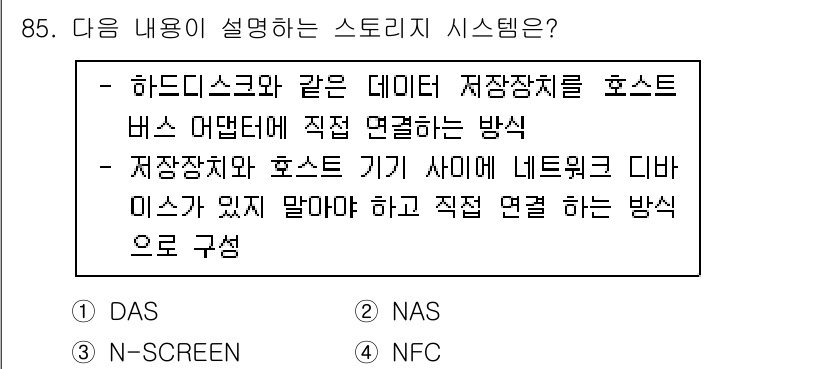 85. 다음 내용이 설명하는 스토리지 시스템은?

- 하드디스크와 같은 데이터 저장장치를 호스트 버스 어댑터에 직접 연결하는 방식
- 저장장치와 호스트 기기 사이에 네트워크 디바이스가 있지 말아야 하고 직접 연결 하는 방식으로 구성

① DAS
② NAS
③ N-SCREEN
④ NFC